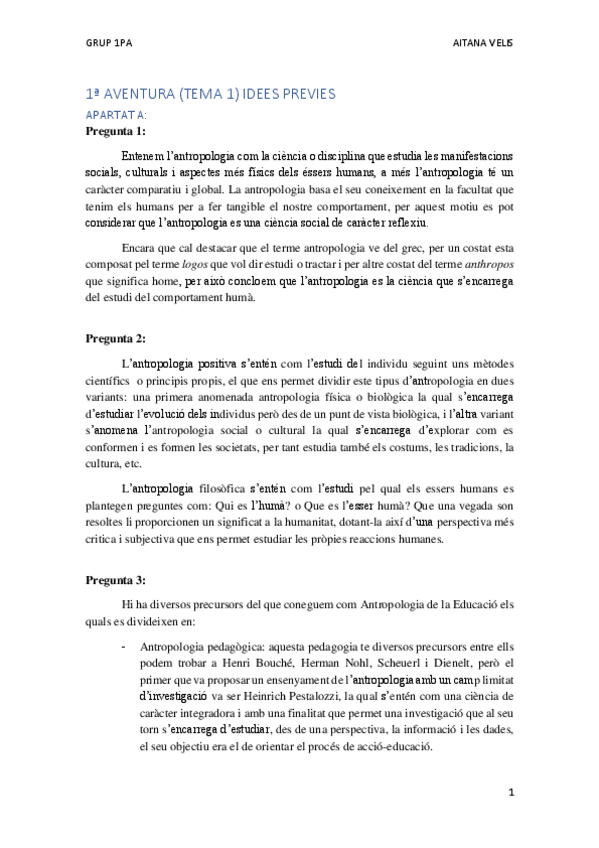 GRUP 1PA

AITANA VELIS

1ª AVENTURA (TEMA 1) IDEES PREVIES

APARTAT A:

Pregunta 1:

Entenem l'antropologia com la ciència o disciplina que estudia les manifestacions socials, culturals i aspectes més físics dels éssers humans, a més l'antropologia té un caràcter comparatiu i global. La antropologia basa el seu coneixement en la facultat que tenim els humans per a fer tangible el nostre comportament, per aquest motiu es pot considerar que l'antropologia es una ciència social de caràcter reflexiu.

Encara que cal destacar que el terme antropologia ve del grec, per un costat esta composat pel terme logos que vol dir estudi o tractar i per altre costat del terme anthropos que significa home, per això concloem que l'antropologia es la ciència que s'encarrega del estudi del comportament humà.

Pregunta 2:

L'antropologia positiva s'entén com l'estudi del individu seguint uns mètodes científics o principis propis, el que ens permet dividir este tipus d'antropologia en dues variants: una primera anomenada antropologia física o biològica la qual s'encarrega d'estudiar l'evolució dels individus però des de un punt de vista biològica, i l'altra variant s'anomena l'antropologia social o cultural la qual s'encarrega d'explorar com es conformen i es formen les societats, per tant estudia també els costums, les tradicions, la cultura, etc.

L'antropologia filosòfica s'entén com l'estudi pel qual els essers humans es plantegen preguntes com: Qui es l'humà? o Que es l'esser humà? Que una vegada son resoltes li proporcionen un significat a la humanitat, dotant-la així d'una perspectiva més critica i subjectiva que ens permet estudiar les pròpies reaccions humanes.

Pregunta 3:

Hi ha diversos precursors del que coneguem com Antropologia de la Educació els quals es divideixen en:

- Antropologia pedagògica: aquesta pedagogia te diversos precursors entre ells podem trobar a Henri Bouché, Herman Nohl, Scheuerl i Dienelt, però el primer que va proposar un ensenyament de l'antropologia amb un camp limitat d'investigació va ser Heinrich Pestalozzi, la qual s'entén com una ciència de caràcter integradora i amb una finalitat que permet una investigació que al seu torn s'encarrega d'estudiar, des de una perspectiva, la informació i les dades, el seu objectiu era el de orientar el procés de acció-educació.

1